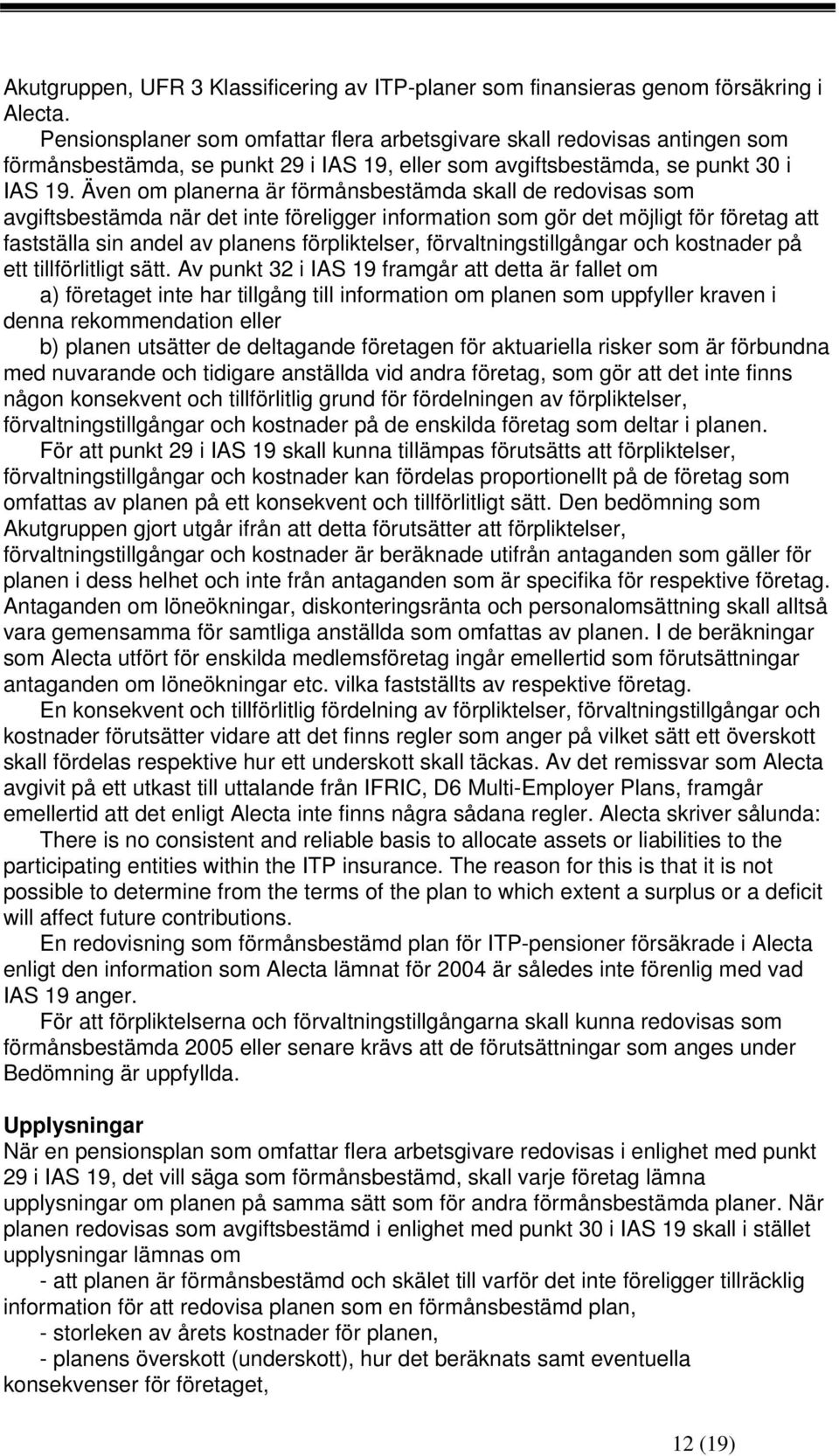 Akutgruppen, UFR 3 Klassificering av ITP-planer som finansieras genom försäkring i Alecta.

Pensionsplaner som omfattar flera arbetsgivare skall redovisas antingen som förmånsbestämda, se punkt 29 i IAS 19, eller som avgiftsbestämda, se punkt 30 i IAS 19. Även om planerna är förmånsbestämda skall de redovisas som avgiftsbestämda när det inte föreligger information som gör det möjligt för företag att fastställa sin andel av planens förpliktelser, förvaltningstillgångar och kostnader på ett tillförlitligt sätt. Av punkt 32 i IAS 19 framgår att detta är fallet om

a) företaget inte har tillgång till information om planen som uppfyller kraven i denna rekommendation eller

b) planen utsätter de deltagande företagen för aktuariella risker som är förbundna med nuvarande och tidigare anställda vid andra företag, som gör att det inte finns någon konsekvent och tillförlitlig grund för fördelningen av förpliktelser, förvaltningstillgångar och kostnader på de enskilda företag som deltar i planen.

För att punkt 29 i IAS 19 skall kunna tillämpas förutsätts att förpliktelser, förvaltningstillgångar och kostnader kan fördelas proportionellt på de företag som omfattas av planen på ett konsekvent och tillförlitligt sätt. Den bedömning som Akutgruppen gjort utgår ifrån att detta förutsätter att förpliktelser, förvaltningstillgångar och kostnader är beräknade utifrån antaganden som gäller för planen i dess helhet och inte från antaganden som är specifika för respektive företag. Antaganden om löneökningar, diskonteringsränta och personalomsättning skall alltså vara gemensamma för samtliga anställda som omfattas av planen. I de beräkningar som Alecta utfört för enskilda medlemsföretag ingår emellertid som förutsättningar antaganden om löneökningar etc. vilka fastställts av respektive företag.

En konsekvent och tillförlitlig fördelning av förpliktelser, förvaltningstillgångar och kostnader förutsätter vidare att det finns regler som anger på vilket sätt ett överskott skall fördelas respektive hur ett underskott skall täckas. Av det remissvar som Alecta avgivit på ett utkast till uttalande från IFRIC, D6 Multi-Employer Plans, framgår emellertid att det enligt Alecta inte finns några sådana regler. Alecta skriver sålunda:

There is no consistent and reliable basis to allocate assets or liabilities to the participating entities within the ITP insurance. The reason for this is that it is not possible to determine from the terms of the plan to which extent a surplus or a deficit will affect future contributions.

En redovisning som förmånsbestämd plan för ITP-pensioner försäkrade i Alecta enligt den information som Alecta lämnat för 2004 är således inte förenlig med vad IAS 19 anger.

För att förpliktelserna och förvaltningstillgångarna skall kunna redovisas som förmånsbestämda 2005 eller senare krävs att de förutsättningar som anges under Bedömning är uppfyllda.

Upplysningar
När en pensionsplan som omfattar flera arbetsgivare redovisas i enlighet med punkt 29 i IAS 19, det vill säga som förmånsbestämd, skall varje företag lämna upplysningar om planen på samma sätt som för andra förmånsbestämda planer. När planen redovisas som avgiftsbestämd i enlighet med punkt 30 i IAS 19 skall i stället upplysningar lämnas om

- att planen är förmånsbestämd och skälet till varför det inte föreligger tillräcklig information för att redovisa planen som en förmånsbestämd plan,

- storleken av årets kostnader för planen,

- planens överskott (underskott), hur det beräknats samt eventuella konsekvenser för företaget,

12 (19)